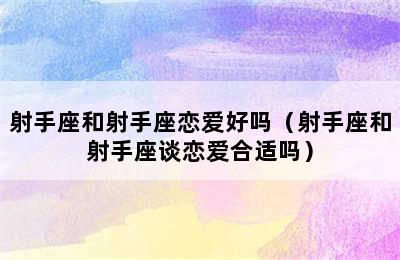 射手座和射手座恋爱好吗（射手座和射手座谈恋爱合适吗）